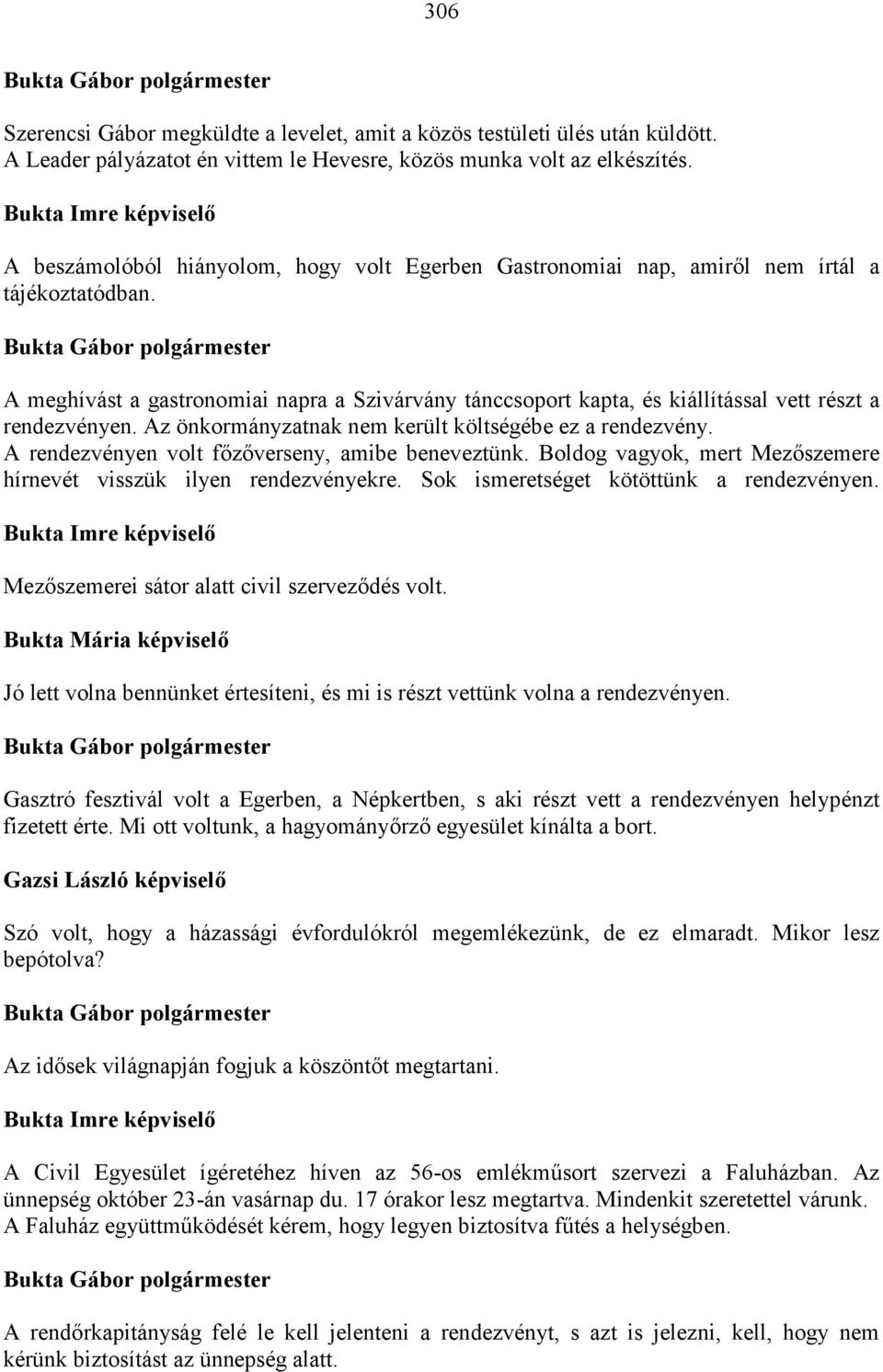 306

Bukta Gábor polgármester

Szerencsi Gábor megküldte a levelet, amit a közös testületi ülés után küldött. A Leader pályázatot én vittem le Hevesre, közös munka volt az elkészítés.

Bukta Imre képviselő

A beszámolóból hiányolom, hogy volt Egerben Gastronomiai nap, amiről nem írtál a tájékoztatódban.

Bukta Gábor polgármester

A meghívást a gastronomiai napra a Szivárvány tánccsoport kapta, és kiállítással vett részt a rendezvényen. Az önkormányzatnak nem került költségébe ez a rendezvény. A rendezvényen volt főzőverseny, amibe beneveztünk. Boldog vagyok, mert Mezőszemere hírnevét visszük ilyen rendezvényekre. Sok ismeretséget kötöttünk a rendezvényen.

Bukta Imre képviselő

Mezőszemerei sátor alatt civil szerveződés volt.

Bukta Mária képviselő

Jó lett volna bennünket értesíteni, és mi is részt vettünk volna a rendezvényen.

Bukta Gábor polgármester

Gasztró fesztivál volt a Egerben, a Népkertben, s aki részt vett a rendezvényen helypénzt fizetett érte. Mi ott voltunk, a hagyományőrző egyesület kínálta a bort.

Gazsi László képviselő

Szó volt, hogy a házassági évfordulókról megemlékezünk, de ez elmaradt. Mikor lesz bepótolva?

Bukta Gábor polgármester

Az idősek világnapján fogjuk a köszöntőt megtartani.

Bukta Imre képviselő

A Civil Egyesület ígéretéhez híven az 56-os emlékműsort szervezi a Faluházban. Az ünnepség október 23-án vasárnap du. 17 órakor lesz megtartva. Mindenkit szeretettel várunk. A Faluház együttműködését kérem, hogy legyen biztosítva fűtés a helységben.

Bukta Gábor polgármester

A rendőrkapitányság felé le kell jelenteni a rendezvényt, s azt is jelezni, kell, hogy nem kérünk biztosítást az ünnepség alatt.